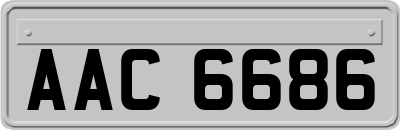 AAC 6686